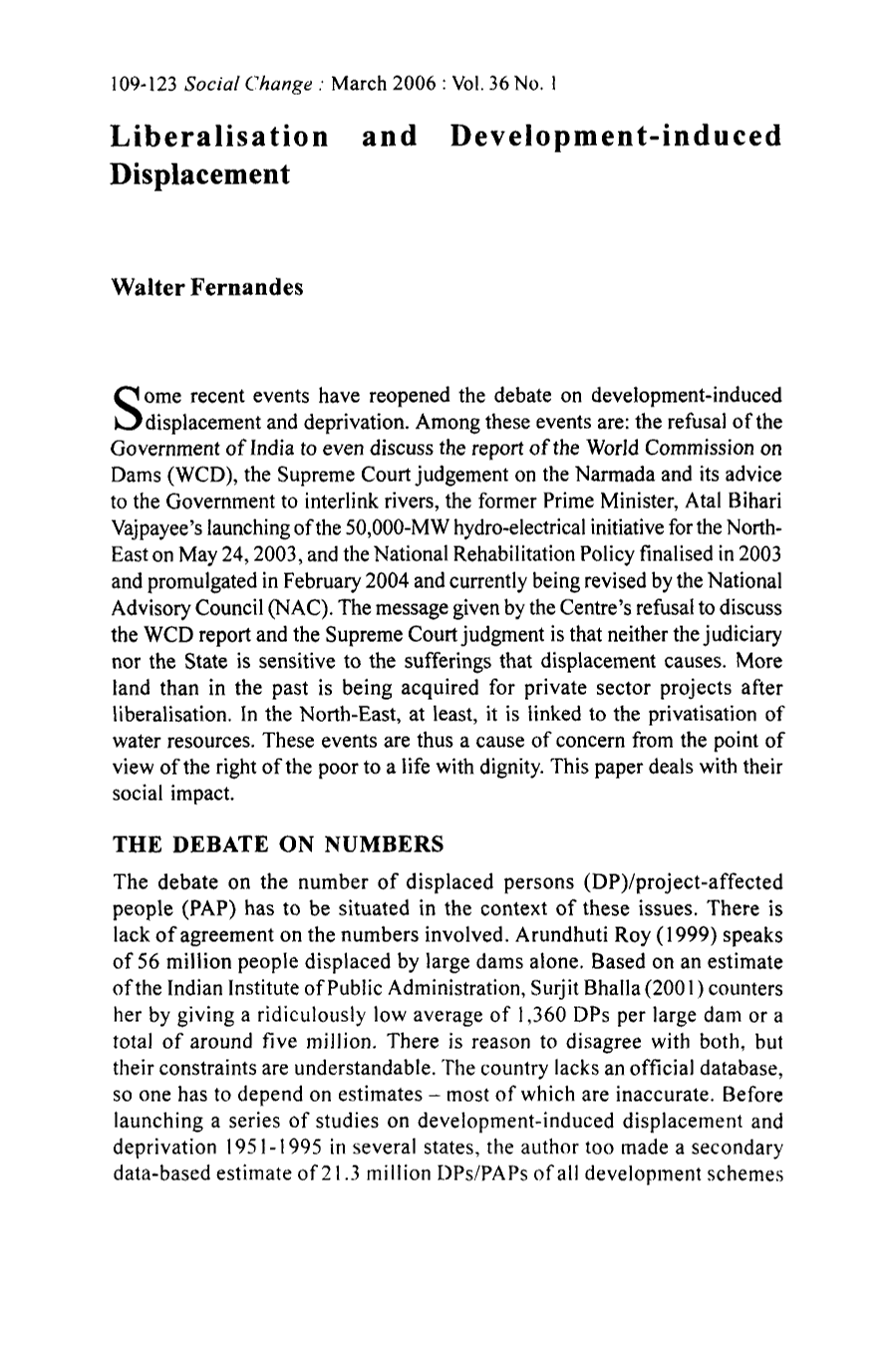 109-123 Social Change : March 2006 : Vol. 36 No. 1

Liberalisation and Development-induced Displacement

Walter Fernandes

Some recent events have reopened the debate on development-induced displacement and deprivation. Among these events are: the refusal of the Government of India to even discuss the report of the World Commission on Dams (WCD), the Supreme Court judgement on the Narmada and its advice to the Government to interlink rivers, the former Prime Minister, Atal Bihari Vajpayee's launching of the 50,000-MW hydro-electrical initiative for the North-East on May 24, 2003, and the National Rehabilitation Policy finalised in 2003 and promulgated in February 2004 and currently being revised by the National Advisory Council (NAC). The message given by the Centre's refusal to discuss the WCD report and the Supreme Court judgment is that neither the judiciary nor the State is sensitive to the sufferings that displacement causes. More land than in the past is being acquired for private sector projects after liberalisation. In the North-East, at least, it is linked to the privatisation of water resources. These events are thus a cause of concern from the point of view of the right of the poor to a life with dignity. This paper deals with their social impact.

THE DEBATE ON NUMBERS

The debate on the number of displaced persons (DP)/project-affected people (PAP) has to be situated in the context of these issues. There is lack of agreement on the numbers involved. Arundhuti Roy (1999) speaks of 56 million people displaced by large dams alone. Based on an estimate of the Indian Institute of Public Administration, Surjit Bhalla (2001) counters her by giving a ridiculously low average of 1,360 DPs per large dam or a total of around five million. There is reason to disagree with both, but their constraints are understandable. The country lacks an official database, so one has to depend on estimates – most of which are inaccurate. Before launching a series of studies on development-induced displacement and deprivation 1951-1995 in several states, the author too made a secondary data-based estimate of 21.3 million DPs/PAPs of all development schemes